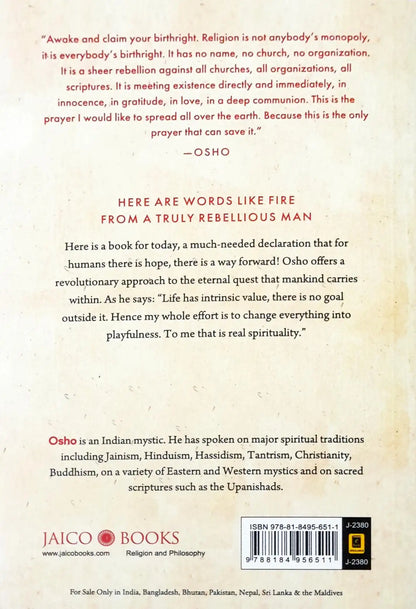 "Awake and claim your birthright. Religion is not anybody's monopoly, it is everybody's birthright. It has no name, no church, no organization. It is a sheer rebellion against all churches, all organizations, all scriptures. It is meeting existence directly and immediately, in innocence, in gratitude, in love, in a deep communion. This is the prayer I would like to spread all over the earth. Because this is the only prayer that can save it."

—OSHO

HERE ARE WORDS LIKE FIRE FROM A TRULY REBELLIOUS MAN

Here is a book for today, a much-needed declaration that for humans there is hope, there is a way forward! Osho offers a revolutionary approach to the eternal quest that mankind carries within. As he says: "Life has intrinsic value, there is no goal outside it. Hence my whole effort is to change everything into playfulness. To me that is real spirituality."

Osho is an Indian mystic. He has spoken on major spiritual traditions including Jainism, Hinduism, Hassidism, Tantrism, Christianity, Buddhism, on a variety of Eastern and Western mystics and on sacred scriptures such as the Upanishads.

JAICO BOOKS
www.jaicobooks.com Religion and Philosophy

ISBN 978-81-8495-651-1
9 788184 956511
J-2380
J-2380

For Sale Only in India, Bangladesh, Bhutan, Pakistan, Nepal, Sri Lanka & the Maldives